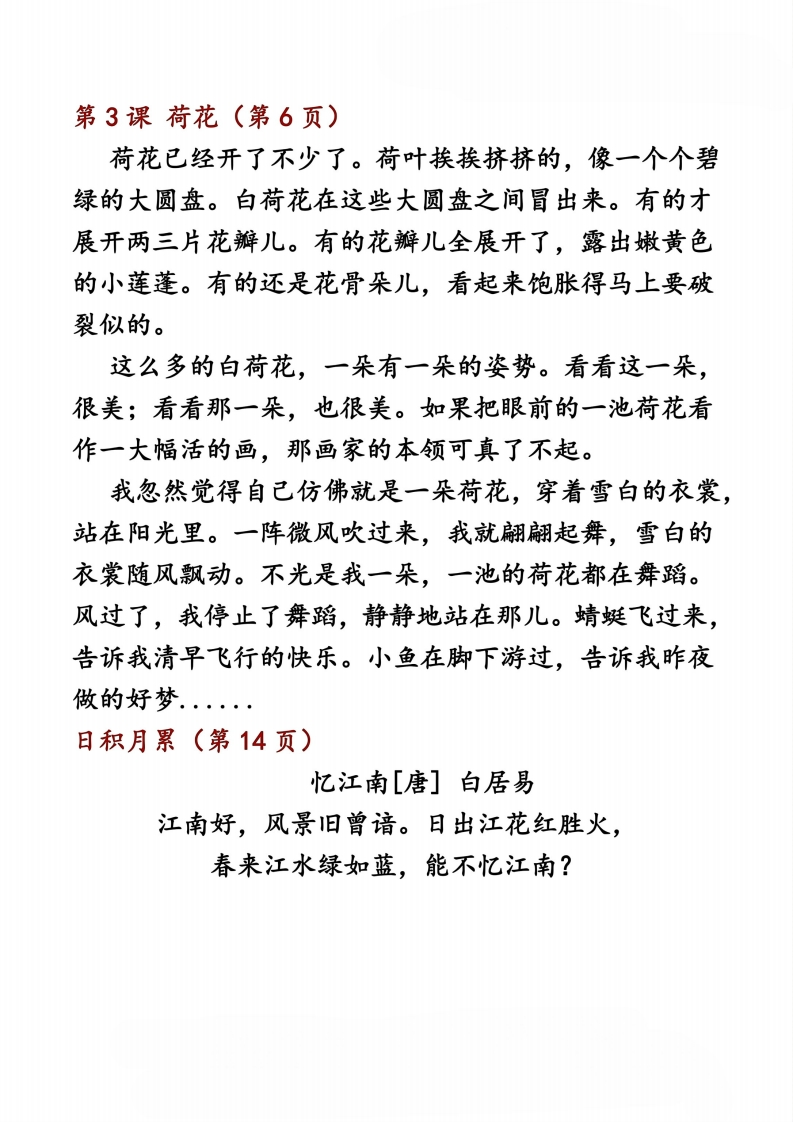 第 3 课 荷花（第 6 页）

荷花已经开了不少了。荷叶挨挨挤挤的，像一个个碧绿的大圆盘。白荷花在这些大圆盘之间冒出来。有的才展开两三片花瓣儿。有的花瓣儿全展开了，露出嫩黄色的小莲蓬。有的还是花骨朵儿，看起来饱胀得马上要破裂似的。

这么多的白荷花，一朵有一朵的姿势。看看这一朵，很美；看看那一朵，也很美。如果把眼前的一池荷花看作一大幅活的画，那画家的本领可真了不起。

我忽然觉得自己仿佛就是一朵荷花，穿着雪白的衣裳，站在阳光里。一阵微风吹过来，我就翩翩起舞，雪白的衣裳随风飘动。不光是我一朵，一池的荷花都在舞蹈。风过了，我停止了舞蹈，静静地站在那儿。蜻蜓飞过来，告诉我清早飞行的快乐。小鱼在脚下游过，告诉我昨夜做的好梦......

日积月累（第 14 页）

忆江南[唐] 白居易

江南好，风景旧曾谙。日出江花红胜火，
春来江水绿如蓝，能不忆江南？